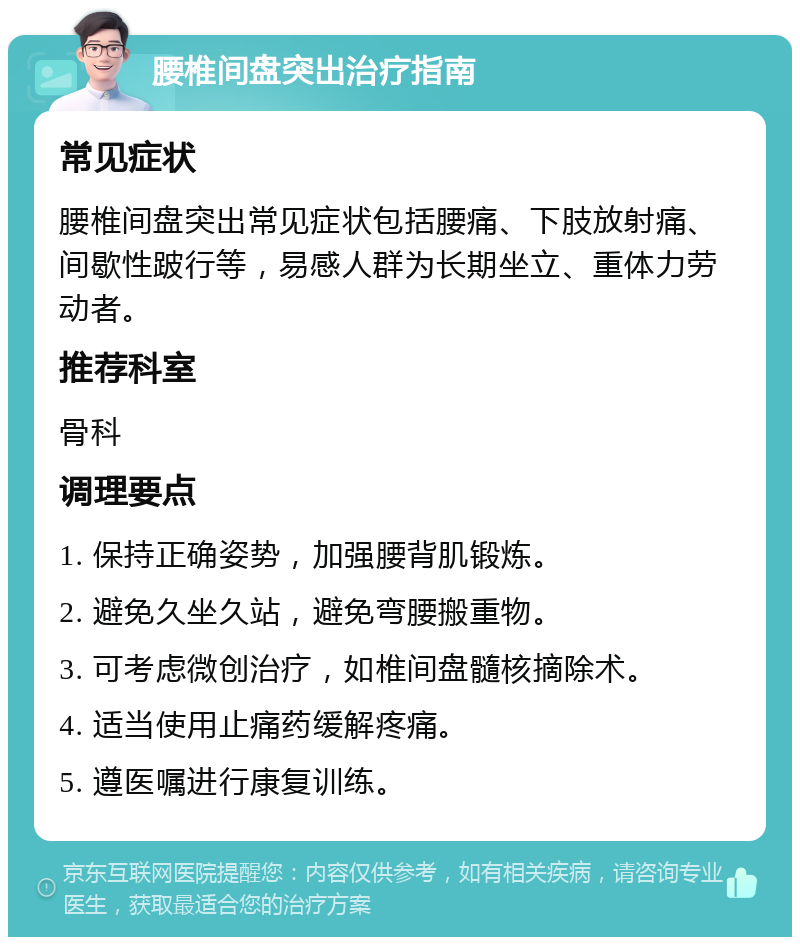 腰椎间盘突出治疗指南

常见症状

腰椎间盘突出常见症状包括腰痛、下肢放射痛、间歇性跛行等，易感人群为长期坐立、重体力劳动者。

推荐科室

骨科

调理要点

1. 保持正确姿势，加强腰背肌锻炼。

2. 避免久坐久站，避免弯腰搬重物。

3. 可考虑微创治疗，如椎间盘髓核摘除术。

4. 适当使用止痛药缓解疼痛。

5. 遵医嘱进行康复训练。

京东互联网医院提醒您：内容仅供参考，如有相关疾病，请咨询专业医生，获取最适合您的治疗方案